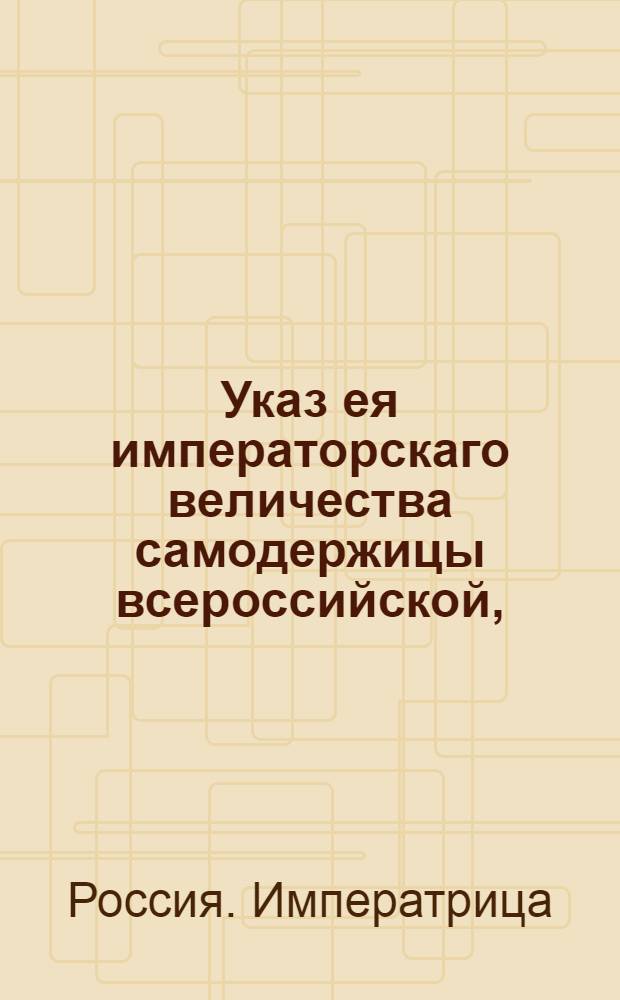 Указ ея императорскаго величества самодержицы всероссийской,

Россия. Императрица